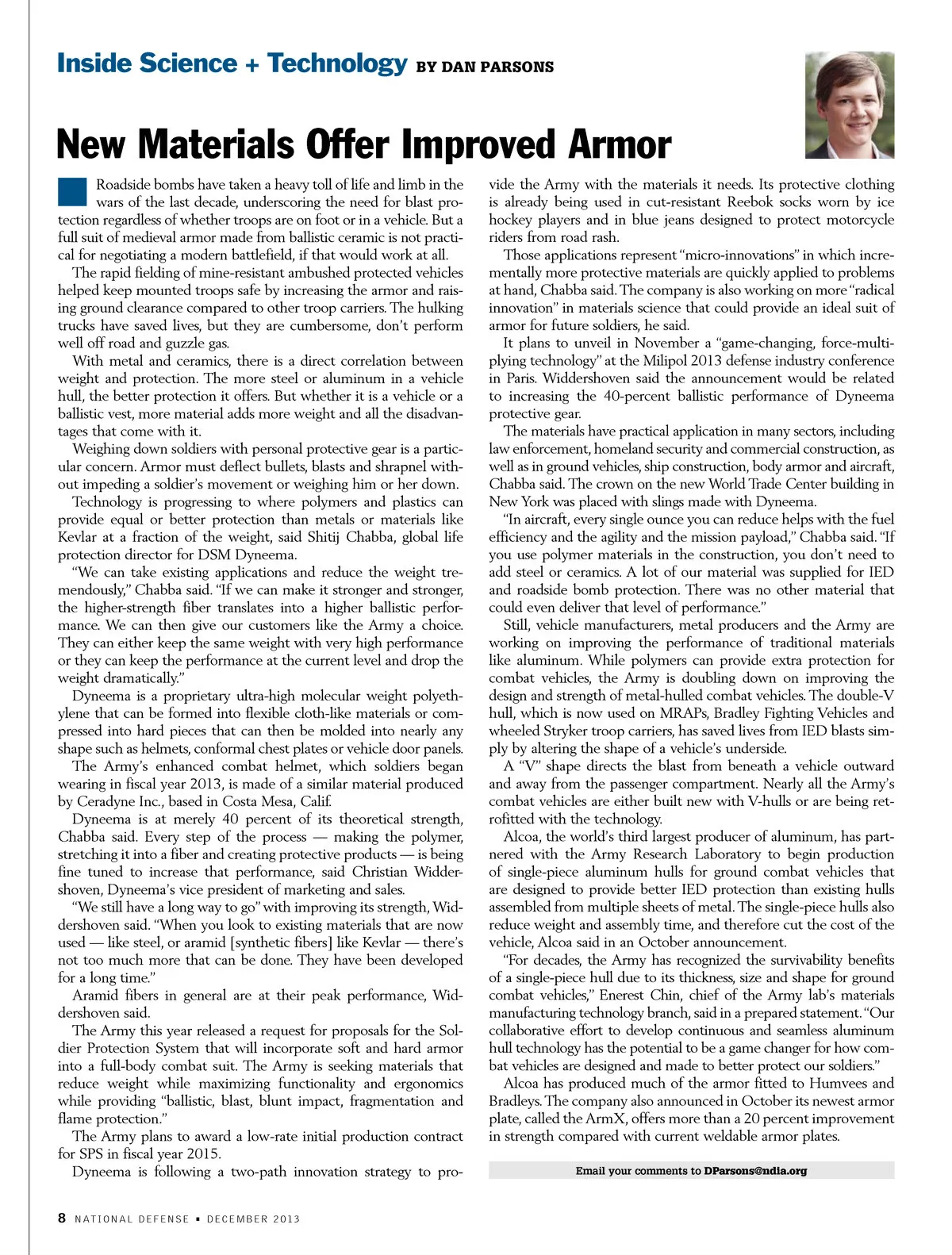 Inside Science + Technology BY DAN PARSONS

New Materials Offer Improved Armor

Roadside bombs have taken a heavy toll of life and limb in the wars of the last decade, underscoring the need for blast protection regardless of whether troops are on foot or in a vehicle. But a full suit of medieval armor made from ballistic ceramic is not practical for negotiating a modern battlefield, if that would work at all.

The rapid fielding of mine-resistant ambushed protected vehicles helped keep mounted troops safe by increasing the armor and raising ground clearance compared to other troop carriers. The hulking trucks have saved lives, but they are cumbersome, don't perform well off road and guzzle gas.

With metal and ceramics, there is a direct correlation between weight and protection. The more steel or aluminum in a vehicle hull, the better protection it offers. But whether it is a vehicle or a ballistic vest, more material adds more weight and all the disadvantages that come with it.

Weighing down soldiers with personal protective gear is a particular concern. Armor must deflect bullets, blasts and shrapnel without impeding a soldier's movement or weighing him or her down.

Technology is progressing to where polymers and plastics can provide equal or better protection than metals or materials like Kevlar at a fraction of the weight, said Shitij Chabba, global life protection director for DSM Dyneema.

"We can take existing applications and reduce the weight tremendously," Chabba said. "If we can make it stronger and stronger, the higher-strength fiber translates into a higher ballistic performance. We can then give our customers like the Army a choice. They can either keep the same weight with very high performance or they can keep the performance at the current level and drop the weight dramatically."

Dyneema is a proprietary ultra-high molecular weight polyethylene that can be formed into flexible cloth-like materials or compressed into hard pieces that can then be molded into nearly any shape such as helmets, conformal chest plates or vehicle door panels.

The Army's enhanced combat helmet, which soldiers began wearing in fiscal year 2013, is made of a similar material produced by Ceradyne Inc., based in Costa Mesa, Calif.

Dyneema is at merely 40 percent of its theoretical strength, Chabba said. Every step of the process — making the polymer, stretching it into a fiber and creating protective products — is being fine tuned to increase that performance, said Christian Widdershoven, Dyneema's vice president of marketing and sales.

"We still have a long way to go" with improving its strength, Widdershoven said. "When you look to existing materials that are now used — like steel, or aramid [synthetic fibers] like Kevlar — there's not too much more that can be done. They have been developed for a long time."

Aramid fibers in general are at their peak performance, Widdershoven said.

The Army this year released a request for proposals for the Soldier Protection System that will incorporate soft and hard armor into a full-body combat suit. The Army is seeking materials that reduce weight while maximizing functionality and ergonomics while providing "ballistic, blast, blunt impact, fragmentation and flame protection."

The Army plans to award a low-rate initial production contract for SPS in fiscal year 2015.

Dyneema is following a two-path innovation strategy to provide the Army with the materials it needs. Its protective clothing is already being used in cut-resistant Reebok socks worn by ice hockey players and in blue jeans designed to protect motorcycle riders from road rash.

Those applications represent "micro-innovations" in which incrementally more protective materials are quickly applied to problems at hand, Chabba said. The company is also working on more "radical innovation" in materials science that could provide an ideal suit of armor for future soldiers, he said.

It plans to unveil in November a "game-changing, force-multiplying technology" at the Milipol 2013 defense industry conference in Paris. Widdershoven said the announcement would be related to increasing the 40-percent ballistic performance of Dyneema protective gear.

The materials have practical application in many sectors, including law enforcement, homeland security and commercial construction, as well as in ground vehicles, ship construction, body armor and aircraft, Chabba said. The crown on the new World Trade Center building in New York was placed with slings made with Dyneema.

"In aircraft, every single ounce you can reduce helps with the fuel efficiency and the agility and the mission payload," Chabba said. "If you use polymer materials in the construction, you don't need to add steel or ceramics. A lot of our material was supplied for IED and roadside bomb protection. There was no other material that could even deliver that level of performance."

Still, vehicle manufacturers, metal producers and the Army are working on improving the performance of traditional materials like aluminum. While polymers can provide extra protection for combat vehicles, the Army is doubling down on improving the design and strength of metal-hulled combat vehicles. The double-V hull, which is now used on MRAPs, Bradley Fighting Vehicles and wheeled Stryker troop carriers, has saved lives from IED blasts simply by altering the shape of a vehicle's underside.

A "V" shape directs the blast from beneath a vehicle outward and away from the passenger compartment. Nearly all the Army's combat vehicles are either built new with V-hulls or are being retrofitted with the technology.

Alcoa, the world's third largest producer of aluminum, has partnered with the Army Research Laboratory to begin production of single-piece aluminum hulls for ground combat vehicles that are designed to provide better IED protection than existing hulls assembled from multiple sheets of metal. The single-piece hulls also reduce weight and assembly time, and therefore cut the cost of the vehicle, Alcoa said in an October announcement.

"For decades, the Army has recognized the survivability benefits of a single-piece hull due to its thickness, size and shape for ground combat vehicles," Enerest Chin, chief of the Army lab's materials manufacturing technology branch, said in a prepared statement. "Our collaborative effort to develop continuous and seamless aluminum hull technology has the potential to be a game changer for how combat vehicles are designed and made to better protect our soldiers."

Alcoa has produced much of the armor fitted to Humvees and Bradleys. The company also announced in October its newest armor plate, called the ArmX, offers more than a 20 percent improvement in strength compared with current weldable armor plates.

Email your comments to DParsons@ndia.org

8 NATIONAL DEFENSE ▪ DECEMBER 2013